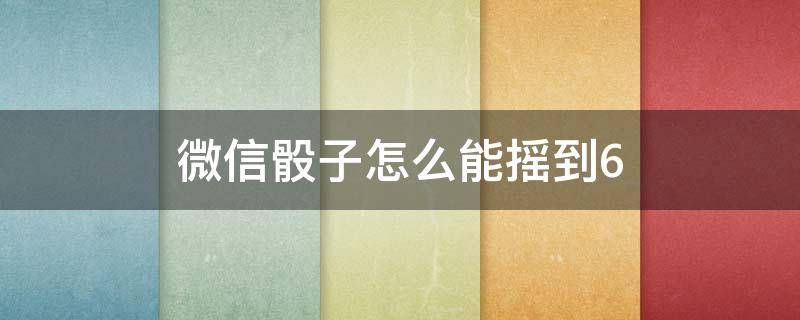 微信骰子怎么能摇到6